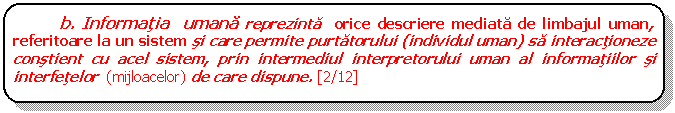 b. Informaţia umană reprezintă orice descriere mediată de limbajul uman, referitoare la un sistem şi care permite purtătorului (individul uman) să interacţioneze conştient cu acel sistem, prin intermediul interpretorului uman al informaţiilor şi interfeţelor (mijloacelor) de care dispune. [2/12]